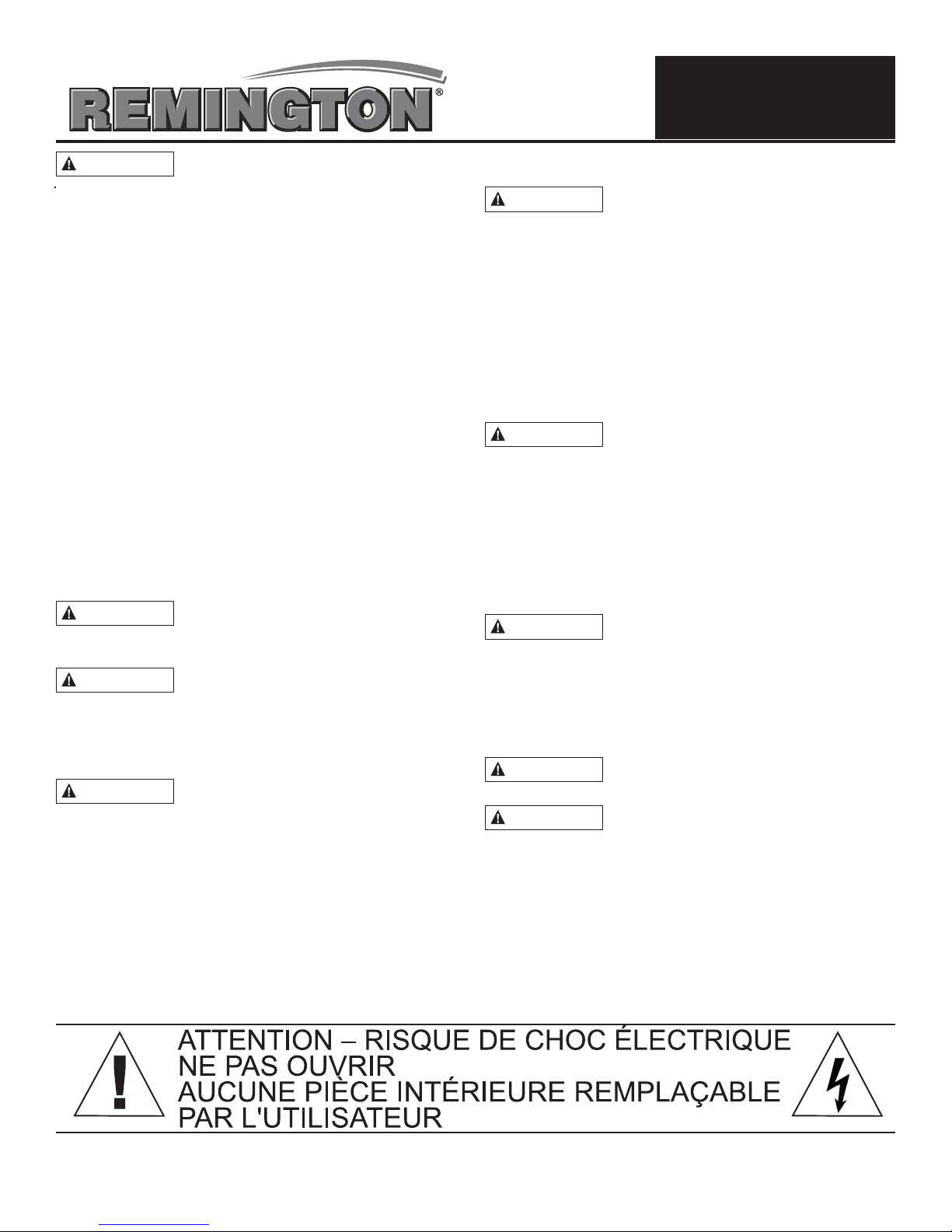 REMINGTON®

ATTENTION – RISQUE DE CHOC ÉLECTRIQUE
NE PAS OUVRIR
AUCUNE PIÈCE INTÉRIEURE REMPLAÇABLE
PAR L'UTILISATEUR